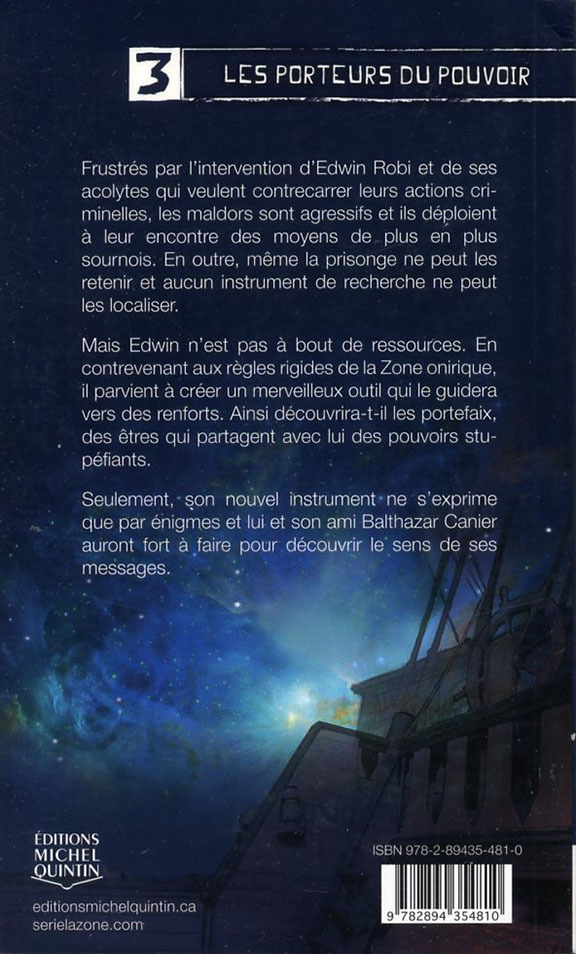 3 LES PORTEURS DU POUVOIR

Frustrés par l'intervention d'Edwin Robi et de ses acolytes qui veulent contrecarrer leurs actions criminelles, les maldors sont agressifs et ils déploient à leur encontre des moyens de plus en plus sournois. En outre, même la prisonge ne peut les retenir et aucun instrument de recherche ne peut les localiser.

Mais Edwin n'est pas à bout de ressources. En contrevenant aux règles rigides de la Zone onirique, il parvient à créer un merveilleux outil qui le guidera vers des renforts. Ainsi découvrira-t-il les portefaix, des êtres qui partagent avec lui des pouvoirs stupéfiants.

Seulement, son nouvel instrument ne s'exprime que par énigmes et lui et son ami Balthazar Canier auront fort à faire pour découvrir le sens de ses messages.

ÉDITIONS MICHEL QUINTIN

editionsmichelquintin.ca
serielazone.com

ISBN 978-2-89435-481-0

9 782894 354810